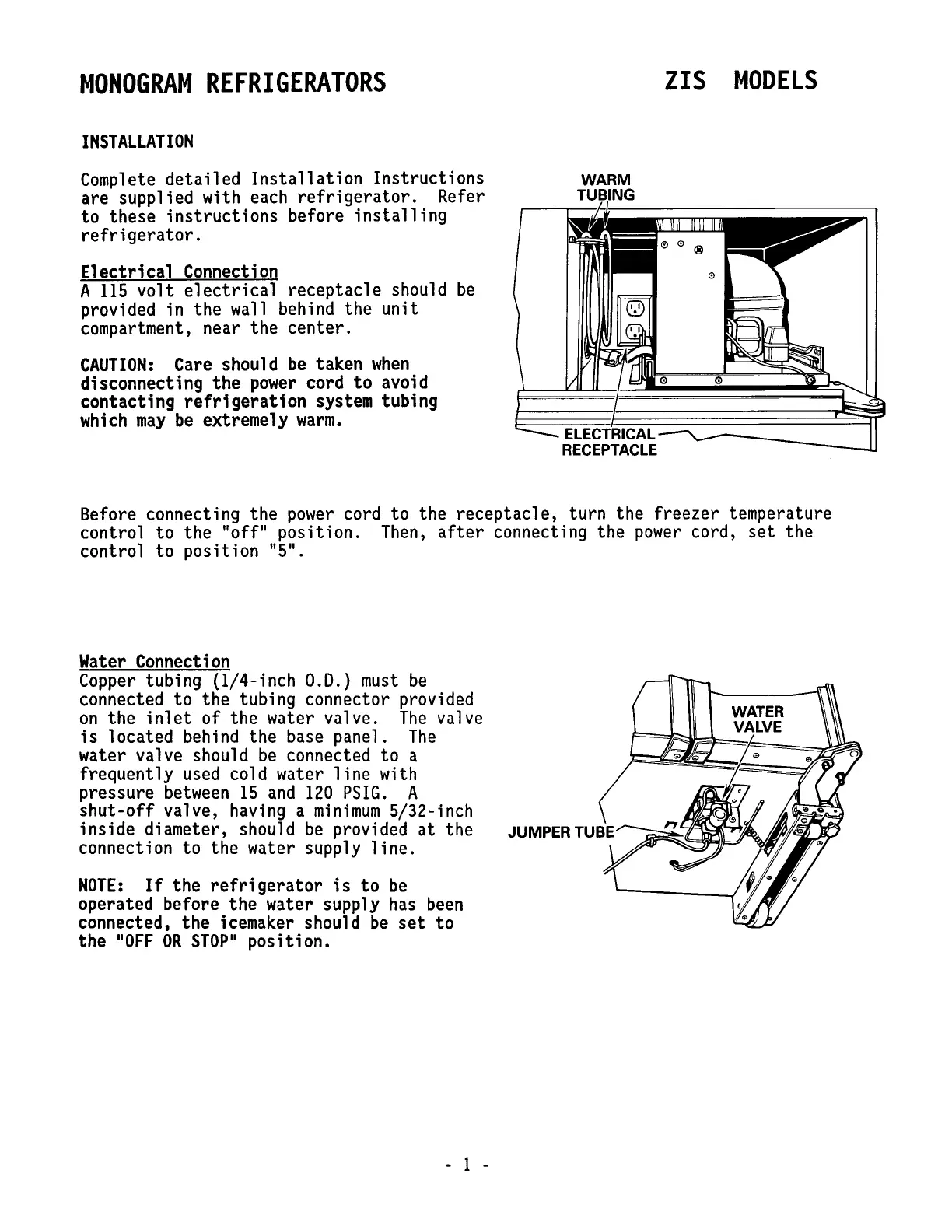 MONOGRAM REFRIGERATORS ZIS MODELS

INSTALLATION

Complete detailed Installation Instructions are supplied with each refrigerator. Refer to these instructions before installing refrigerator.

Electrical Connection
A 115 volt electrical receptacle should be provided in the wall behind the unit compartment, near the center.

CAUTION: Care should be taken when disconnecting the power cord to avoid contacting refrigeration system tubing which may be extremely warm.

WARM TUBING

ELECTRICAL RECEPTACLE

Before connecting the power cord to the receptacle, turn the freezer temperature control to the "off" position. Then, after connecting the power cord, set the control to position "5".

Water Connection
Copper tubing (1/4-inch O.D.) must be connected to the tubing connector provided on the inlet of the water valve. The valve is located behind the base panel. The water valve should be connected to a frequently used cold water line with pressure between 15 and 120 PSIG. A shut-off valve, having a minimum 5/32-inch inside diameter, should be provided at the connection to the water supply line.

NOTE: If the refrigerator is to be operated before the water supply has been connected, the icemaker should be set to the "OFF OR STOP" position.

WATER VALVE

JUMPER TUBE

- 1 -